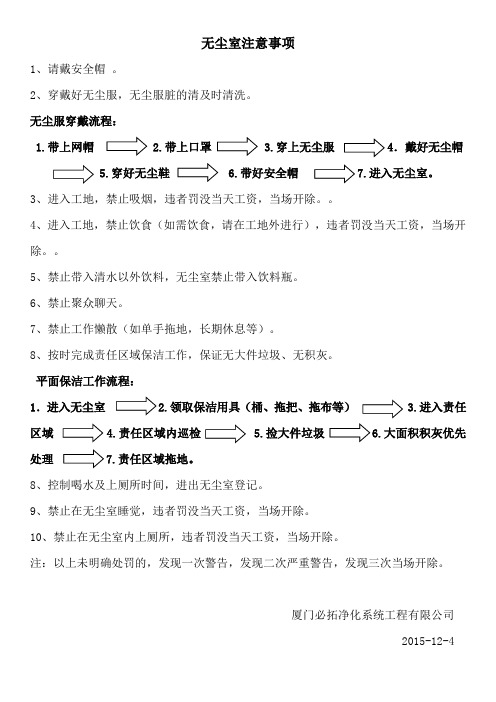 无尘室注意事项

1、请戴安全帽 。

2、穿戴好无尘服，无尘服脏的清及时清洗。

无尘服穿戴流程：

1.带上网帽 2.带上口罩 3.穿上无尘服 4. 戴好无尘帽 5.穿好无尘鞋 6.带好安全帽 7.进入无尘室。

3、进入工地，禁止吸烟，违者罚没当天工资，当场开除。。

4、进入工地，禁止饮食（如需饮食，请在工地外进行），违者罚没当天工资，当场开除。。

5、禁止带入清水以外饮料，无尘室禁止带入饮料瓶。

6、禁止聚众聊天。

7、禁止工作懒散（如单手拖地，长期休息等）。

8、按时完成责任区域保洁工作，保证无大件垃圾、无积灰。

平面保洁工作流程：

1. 进入无尘室 2.领取保洁用具（桶、拖把、拖布等） 3.进入责任区域 4.责任区域内巡检 5.捡大件垃圾 6.大面积积灰优先处理 7.责任区域拖地。

8、控制喝水及上厕所时间，进出无尘室登记。

9、禁止在无尘室睡觉，违者罚没当天工资，当场开除。

10、禁止在无尘室内上厕所，违者罚没当天工资，当场开除。

注：以上未明确处罚的，发现一次警告，发现二次严重警告，发现三次当场开除。

厦门必拓净化系统工程有限公司

2015-12-4